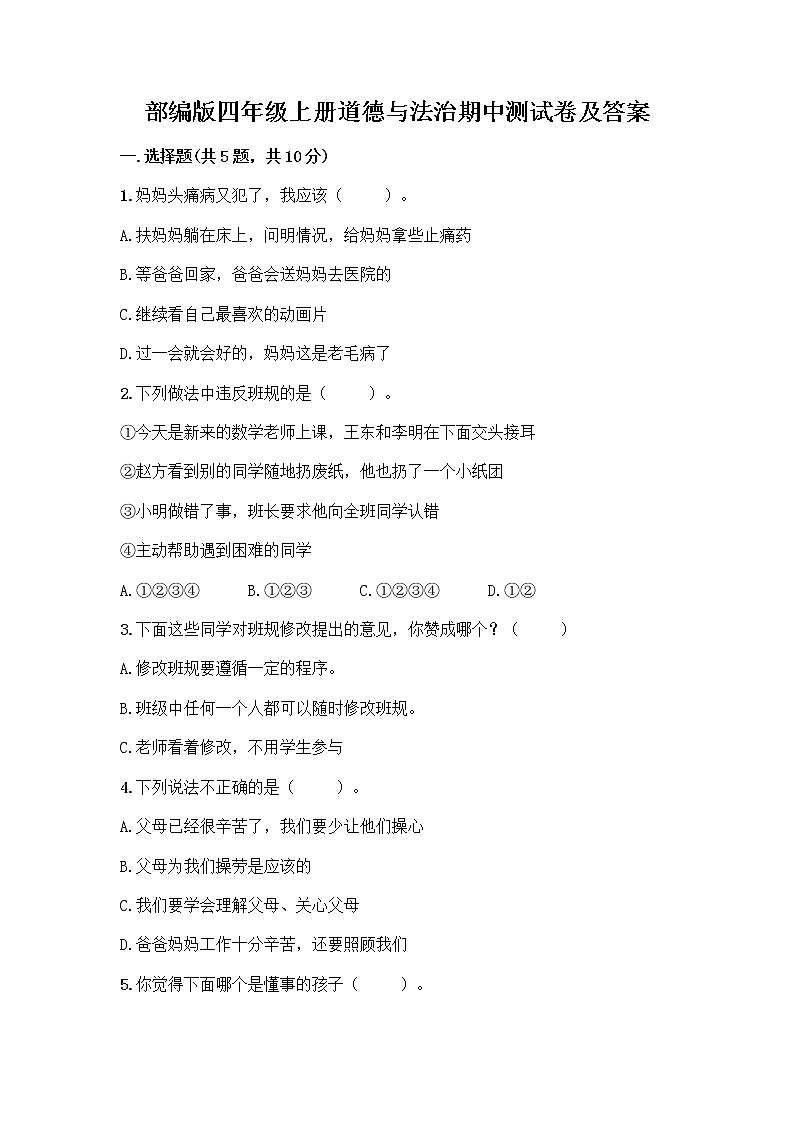 部编版四年级上册道德与法治期中测试卷及答案

一.选择题(共5题，共10分)

1.妈妈头痛病又犯了，我应该（　　）。

A.扶妈妈躺在床上，问明情况，给妈妈拿些止痛药

B.等爸爸回家，爸爸会送妈妈去医院的

C.继续看自己最喜欢的动画片

D.过一会就会好的，妈妈这是老毛病了

2.下列做法中违反班规的是（　　）。

①今天是新来的数学老师上课，王东和李明在下面交头接耳

②赵方看到别的同学随地扔废纸，他也扔了一个小纸团

③小明做错了事，班长要求他向全班同学认错

④主动帮助遇到困难的同学

A.①②③④　　B.①②③　　C.①②③④　　D.①②

3.下面这些同学对班规修改提出的意见，你赞成哪个？（　　）

A.修改班规要遵循一定的程序。

B.班级中任何一个人都可以随时修改班规。

C.老师看着修改，不用学生参与

4.下列说法不正确的是（　　）。

A.父母已经很辛苦了，我们要少让他们操心

B.父母为我们操劳是应该的

C.我们要学会理解父母、关心父母

D.爸爸妈妈工作十分辛苦，还要照顾我们

5.你觉得下面哪个是懂事的孩子（　　）。